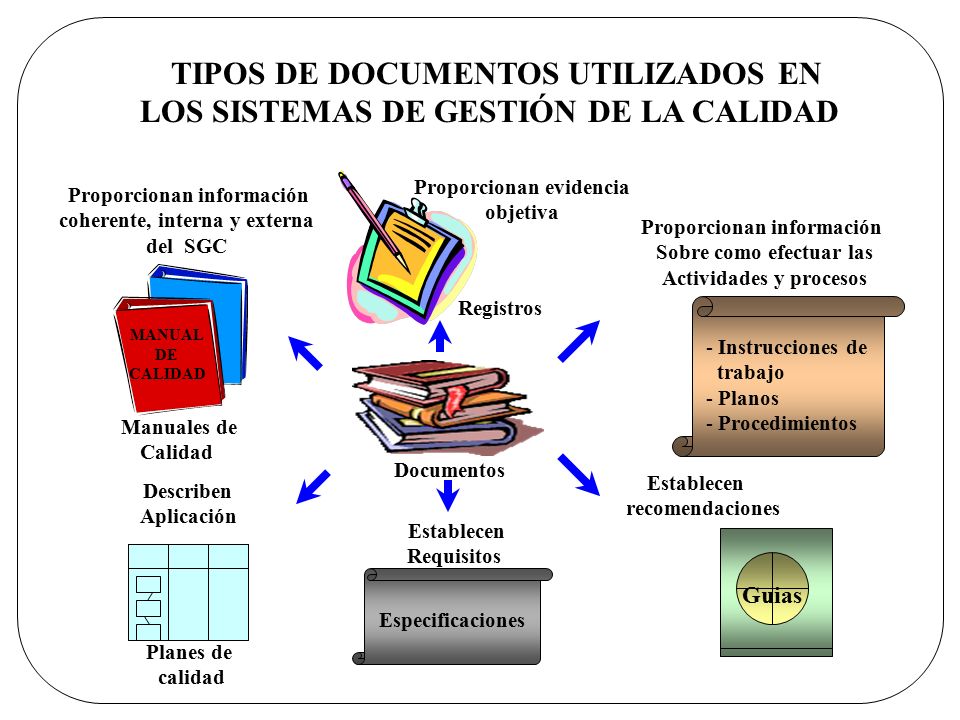 TIPOS DE DOCUMENTOS UTILIZADOS EN LOS SISTEMAS DE GESTIÓN DE LA CALIDAD

Proporcionan información coherente, interna y externa del SGC

MANUAL DE CALIDAD

Manuales de Calidad

Proporcionan evidencia objetiva

Registros

Proporcionan información Sobre como efectuar las Actividades y procesos

- Instrucciones de trabajo
- Planos
- Procedimientos

Documentos

Describen Aplicación

Planes de calidad

Establecen Requisitos

Especificaciones

Establecen recomendaciones

Guias